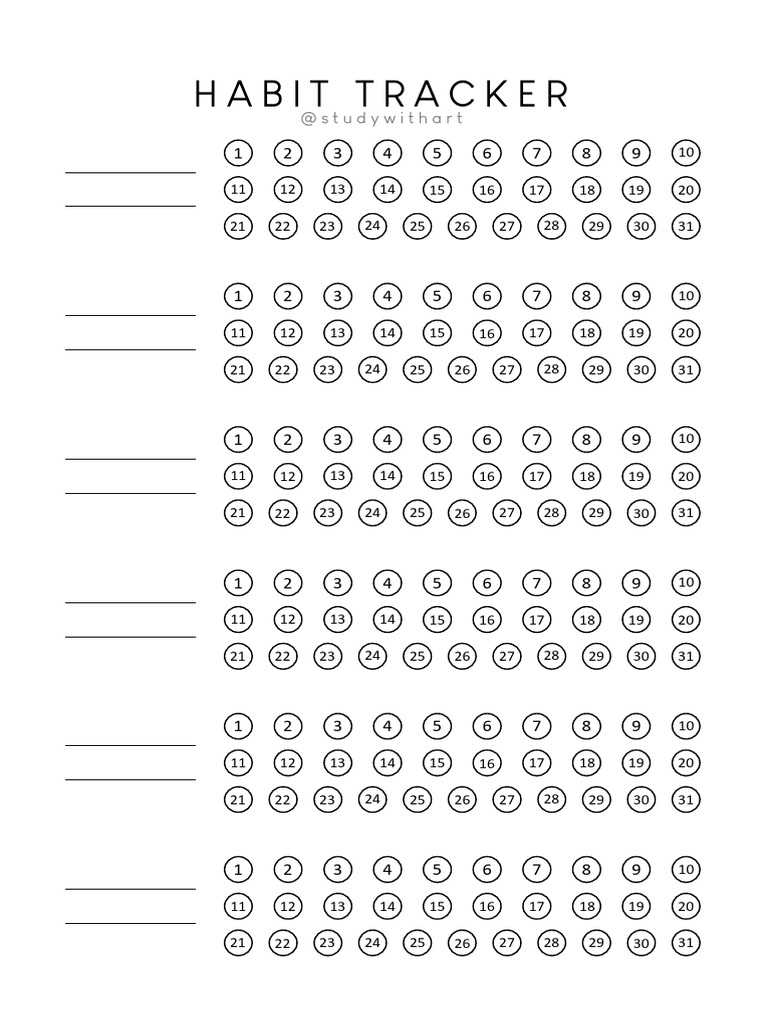 HABIT TRACKER
@studywithart

____
____

1 2 3 4 5 6 7 8 9 10
11 12 13 14 15 16 17 18 19 20
21 22 23 24 25 26 27 28 29 30 31

____
____

1 2 3 4 5 6 7 8 9 10
11 12 13 14 15 16 17 18 19 20
21 22 23 24 25 26 27 28 29 30 31

____
____

1 2 3 4 5 6 7 8 9 10
11 12 13 14 15 16 17 18 19 20
21 22 23 24 25 26 27 28 29 30 31

____
____

1 2 3 4 5 6 7 8 9 10
11 12 13 14 15 16 17 18 19 20
21 22 23 24 25 26 27 28 29 30 31

____
____

1 2 3 4 5 6 7 8 9 10
11 12 13 14 15 16 17 18 19 20
21 22 23 24 25 26 27 28 29 30 31

____
____

1 2 3 4 5 6 7 8 9 10
11 12 13 14 15 16 17 18 19 20
21 22 23 24 25 26 27 28 29 30 31